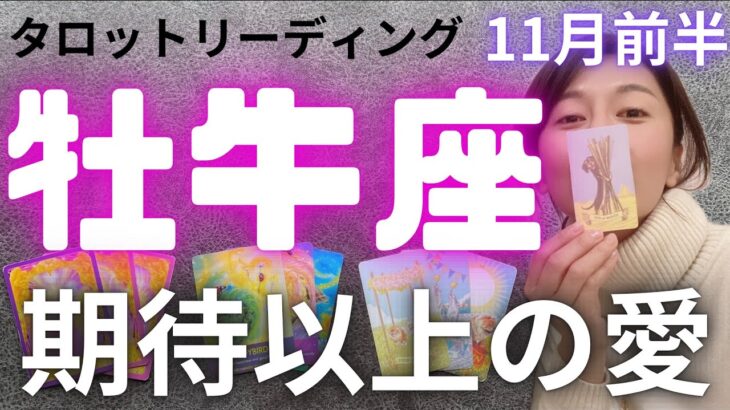 タロットリーディング
11月前半

牡牛座

期待以上の愛